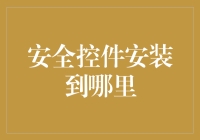 安全控件安装到哪里